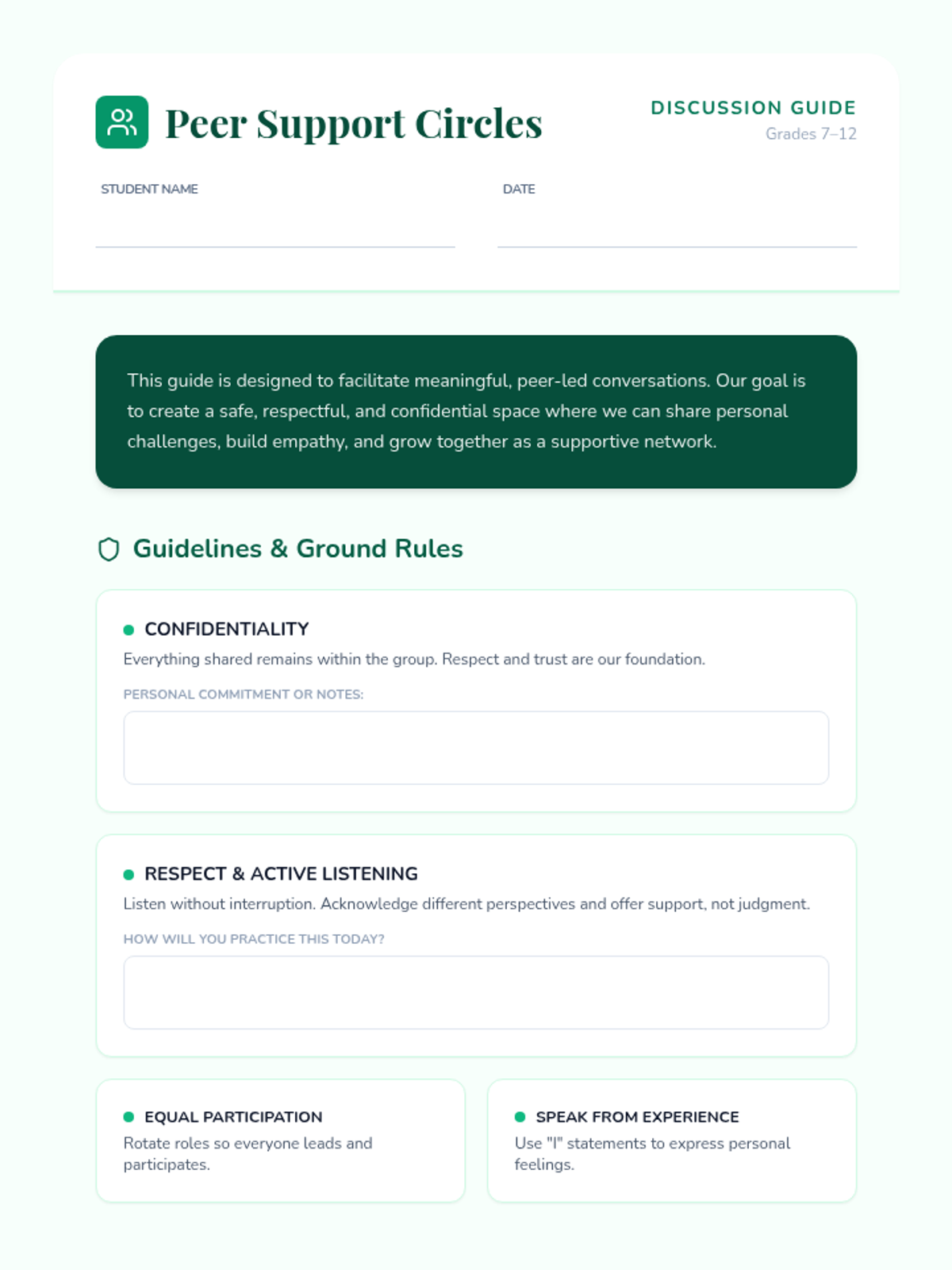 Peer Support Circles

DISCUSSION GUIDE
Grades 7–12

STUDENT NAME

DATE

This guide is designed to facilitate meaningful, peer-led conversations. Our goal is to create a safe, respectful, and confidential space where we can share personal challenges, build empathy, and grow together as a supportive network.

Guidelines & Ground Rules

CONFIDENTIALITY
Everything shared remains within the group. Respect and trust are our foundation.
PERSONAL COMMITMENT OR NOTES:

RESPECT & ACTIVE LISTENING
Listen without interruption. Acknowledge different perspectives and offer support, not judgment.
HOW WILL YOU PRACTICE THIS TODAY?

EQUAL PARTICIPATION
Rotate roles so everyone leads and participates.

SPEAK FROM EXPERIENCE
Use "I" statements to express personal feelings.